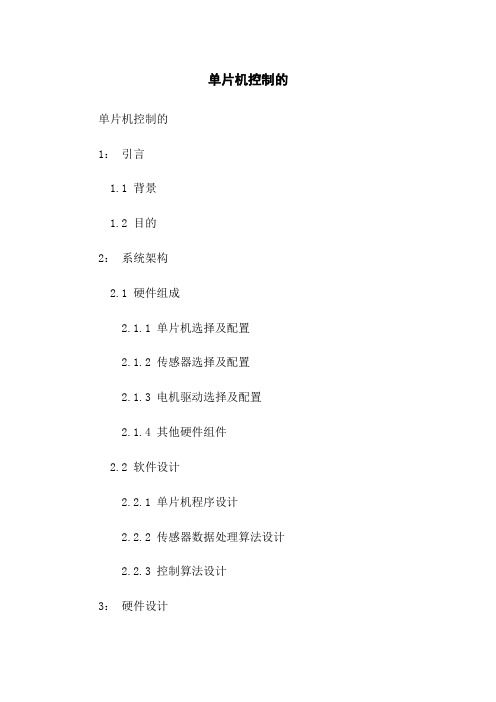 单片机控制的

单片机控制的

1： 引言

1.1 背景

1.2 目的

2： 系统架构

2.1 硬件组成

2.1.1 单片机选择及配置

2.1.2 传感器选择及配置

2.1.3 电机驱动选择及配置

2.1.4 其他硬件组件

2.2 软件设计

2.2.1 单片机程序设计

2.2.2 传感器数据处理算法设计

2.2.3 控制算法设计

3： 硬件设计